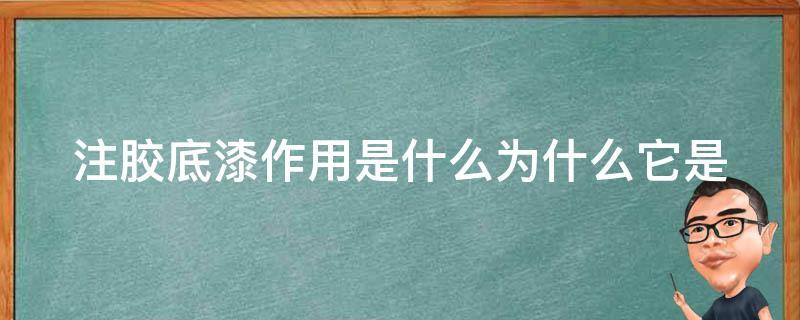 注胶底漆作用是什么为什么它是